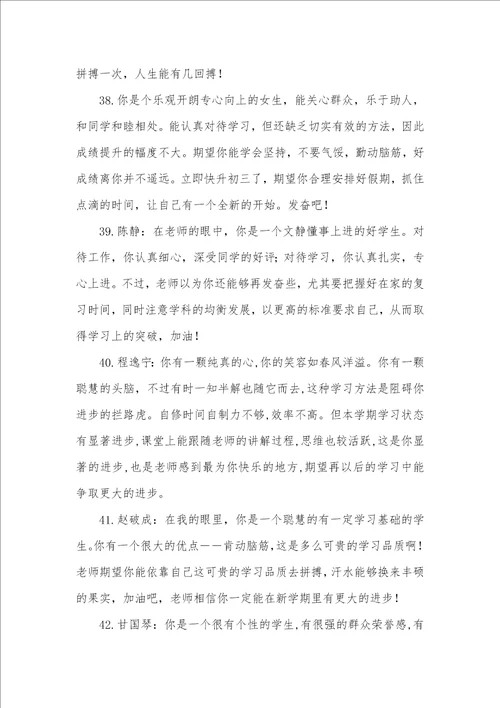 拼搏一次，人生能有几回搏！

38.你是个乐观开朗专心向上的女生，能关心群众，乐于助人，和同学和睦相处。能认真对待学习，但还缺乏切实有效的方法，因此成绩提升的幅度不大。期望你能学会坚持，不要气馁，勤动脑筋，好成绩离你并不遥远。立即快升初三了，期望你合理安排好假期，抓住点滴的时间，让自己有一个全新的开始。发奋吧！

39.陈静：在老师的眼中，你是一个文静懂事上进的好学生。对待工作，你认真细心，深受同学的好评；对待学习，你认真扎实，专心上进。不过，老师以为你还能够再发奋些，尤其要把握好在家的复习时间，同时注意学科的均衡发展，以更高的标准要求自己，从而取得学习上的突破，加油！

40.程逸宁：你有一颗纯真的心，你的笑容如春风洋溢。你有一颗聪慧的头脑，不过有时一知半解也随它而去，这种学习方法是阻碍你进步的拦路虎。自修时间自制力不够，效率不高。但本学期学习状态有显著进步，课堂上能跟随老师的讲解过程，思维也较活跃，这是你显著的进步，也是老师感到最为你快乐的地方，期望再以后的学习中能争取更大的进步。

41.赵破成：在我的眼里，你是一个聪慧的有一定学习基础的学生。你有一个很大的优点——肯动脑筋，这是多么可贵的学习品质啊！老师期望你能依靠自己这可贵的学习品质去拼搏，汗水能够换来丰硕的果实，加油吧，老师相信你一定能在新学期里有更大的进步！

42.甘国琴：你是一个很有个性的学生，有很强的群众荣誉感，有